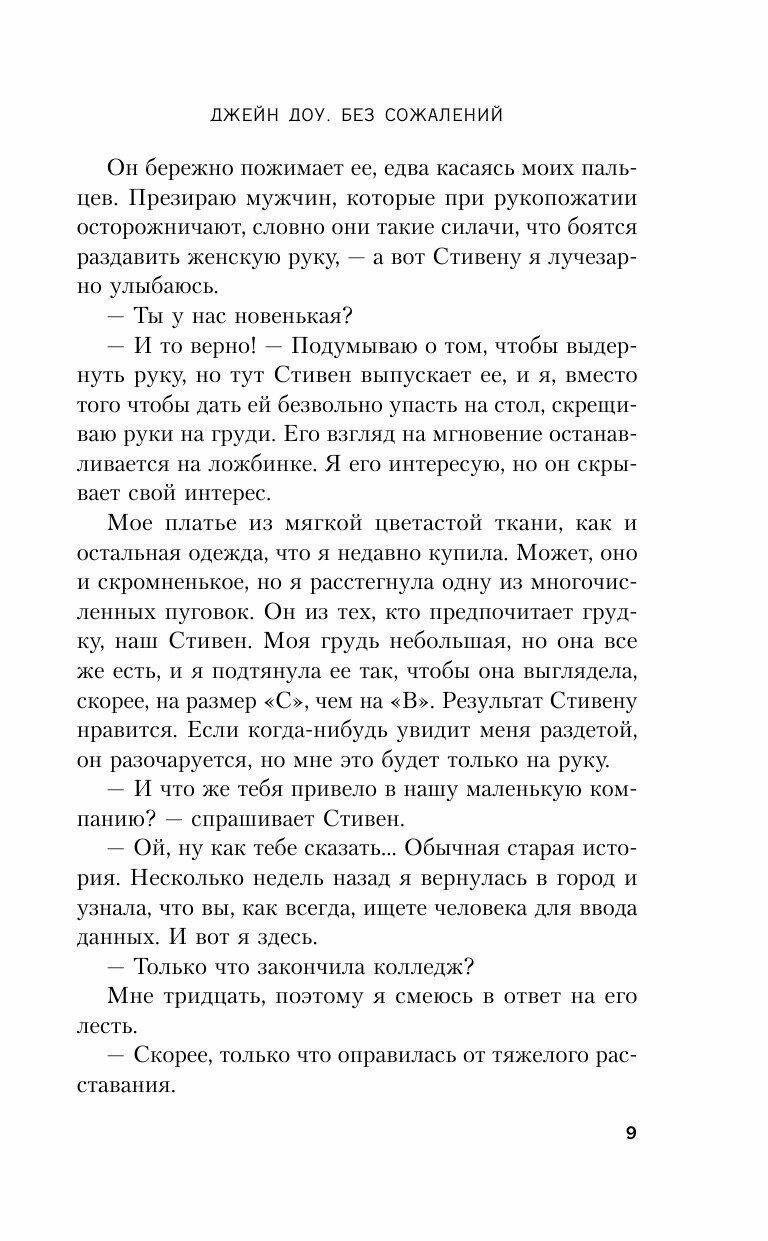 ДЖЕЙН ДОУ. БЕЗ СОЖАЛЕНИЙ

Он бережно пожимает ее, едва касаясь моих пальцев. Презираю мужчин, которые при рукопожатии осторожничают, словно они такие силачи, что боятся раздавить женскую руку, — а вот Стивену я лучезарно улыбаюсь.

— Ты у нас новенькая?

— И то верно! — Подумываю о том, чтобы выдернуть руку, но тут Стивен выпускает ее, и я, вместо того чтобы дать ей безвольно упасть на стол, скрещиваю руки на груди. Его взгляд на мгновение останавливается на ложбинке. Я его интересую, но он скрывает свой интерес.

Мое платье из мягкой цветастой ткани, как и остальная одежда, что я недавно купила. Может, оно и скромненькое, но я расстегнула одну из многочисленных пуговок. Он из тех, кто предпочитает грудку, наш Стивен. Моя грудь небольшая, но она все же есть, и я подтянула ее так, чтобы она выглядела, скорее, на размер «С», чем на «В». Результат Стивену нравится. Если когда-нибудь увидит меня раздетой, он разочаруется, но мне это будет только на руку.

— И что же тебя привело в нашу маленькую компанию? — спрашивает Стивен.

— Ой, ну как тебе сказать... Обычная старая история. Несколько недель назад я вернулась в город и узнала, что вы, как всегда, ищете человека для ввода данных. И вот я здесь.

— Только что закончила колледж?

Мне тридцать, поэтому я смеюсь в ответ на его лесть.

— Скорее, только что оправилась от тяжелого расставания.

9